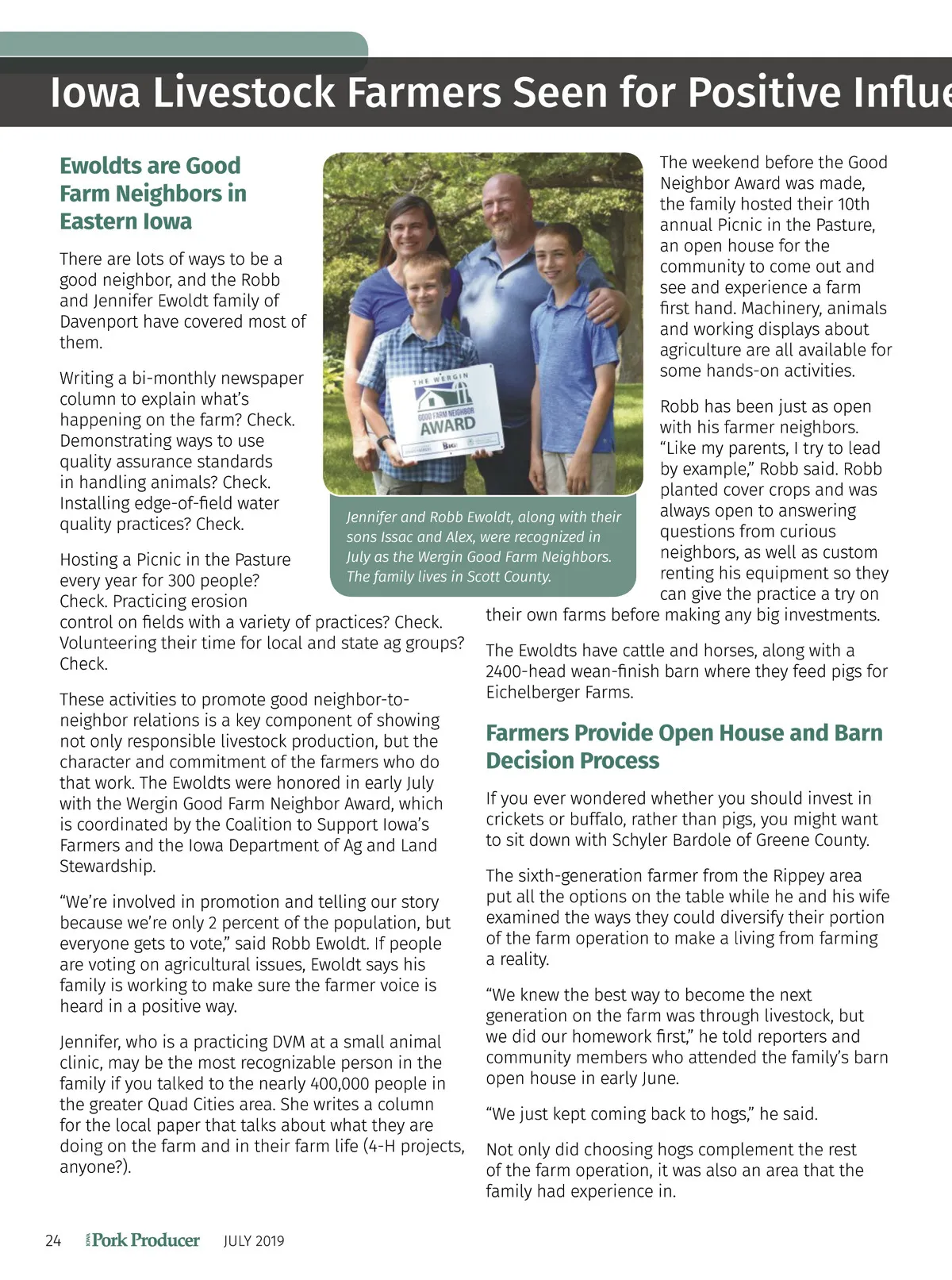 Iowa Livestock Farmers Seen for Positive Influe

Ewoldts are Good Farm Neighbors in Eastern Iowa

There are lots of ways to be a good neighbor, and the Robb and Jennifer Ewoldt family of Davenport have covered most of them.

Writing a bi-monthly newspaper column to explain what's happening on the farm? Check. Demonstrating ways to use quality assurance standards in handling animals? Check. Installing edge-of-field water quality practices? Check.

Hosting a Picnic in the Pasture every year for 300 people? Check. Practicing erosion control on fields with a variety of practices? Check. Volunteering their time for local and state ag groups? Check.

These activities to promote good neighbor-to-neighbor relations is a key component of showing not only responsible livestock production, but the character and commitment of the farmers who do that work. The Ewoldts were honored in early July with the Wergin Good Farm Neighbor Award, which is coordinated by the Coalition to Support Iowa's Farmers and the Iowa Department of Ag and Land Stewardship.

"We're involved in promotion and telling our story because we're only 2 percent of the population, but everyone gets to vote," said Robb Ewoldt. If people are voting on agricultural issues, Ewoldt says his family is working to make sure the farmer voice is heard in a positive way.

Jennifer, who is a practicing DVM at a small animal clinic, may be the most recognizable person in the family if you talked to the nearly 400,000 people in the greater Quad Cities area. She writes a column for the local paper that talks about what they are doing on the farm and in their farm life (4-H projects, anyone?).

THE WERGIN GOOD FARM NEIGHBOR AWARD

Jennifer and Robb Ewoldt, along with their sons Issac and Alex, were recognized in July as the Wergin Good Farm Neighbors. The family lives in Scott County.

The weekend before the Good Neighbor Award was made, the family hosted their 10th annual Picnic in the Pasture, an open house for the community to come out and see and experience a farm first hand. Machinery, animals and working displays about agriculture are all available for some hands-on activities.

Robb has been just as open with his farmer neighbors. "Like my parents, I try to lead by example," Robb said. Robb planted cover crops and was always open to answering questions from curious neighbors, as well as custom renting his equipment so they can give the practice a try on their own farms before making any big investments.

The Ewoldts have cattle and horses, along with a 2400-head wean-finish barn where they feed pigs for Eichelberger Farms.

Farmers Provide Open House and Barn Decision Process

If you ever wondered whether you should invest in crickets or buffalo, rather than pigs, you might want to sit down with Schyler Bardole of Greene County.

The sixth-generation farmer from the Rippey area put all the options on the table while he and his wife examined the ways they could diversify their portion of the farm operation to make a living from farming a reality.

"We knew the best way to become the next generation on the farm was through livestock, but we did our homework first," he told reporters and community members who attended the family's barn open house in early June.

"We just kept coming back to hogs," he said.

Not only did choosing hogs complement the rest of the farm operation, it was also an area that the family had experience in.

24 IOWA Pork Producer JULY 2019